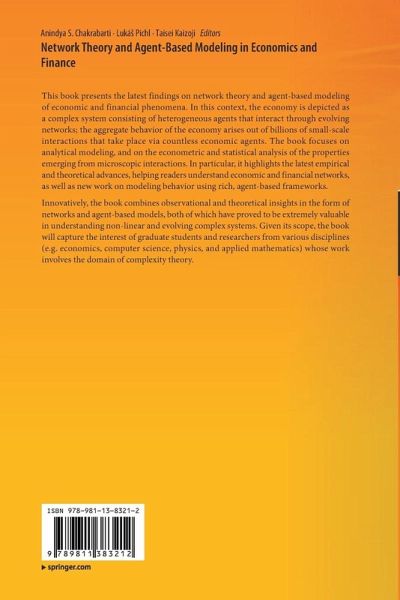 Anindya S. Chakrabarti · Lukáš Pichl · Taisei Kaizoji Editors

Network Theory and Agent-Based Modeling in Economics and Finance

This book presents the latest findings on network theory and agent-based modeling of economic and financial phenomena. In this context, the economy is depicted as a complex system consisting of heterogeneous agents that interact through evolving networks; the aggregate behavior of the economy arises out of billions of small-scale interactions that take place via countless economic agents. The book focuses on analytical modeling, and on the econometric and statistical analysis of the properties emerging from microscopic interactions. In particular, it highlights the latest empirical and theoretical advances, helping readers understand economic and financial networks, as well as new work on modeling behavior using rich, agent-based frameworks.

Innovatively, the book combines observational and theoretical insights in the form of networks and agent-based models, both of which have proved to be extremely valuable in understanding non-linear and evolving complex systems. Given its scope, the book will capture the interest of graduate students and researchers from various disciplines (e.g. economics, computer science, physics, and applied mathematics) whose work involves the domain of complexity theory.

ISBN 978-981-13-8321-2

9 789811 383212

▸ springer.com